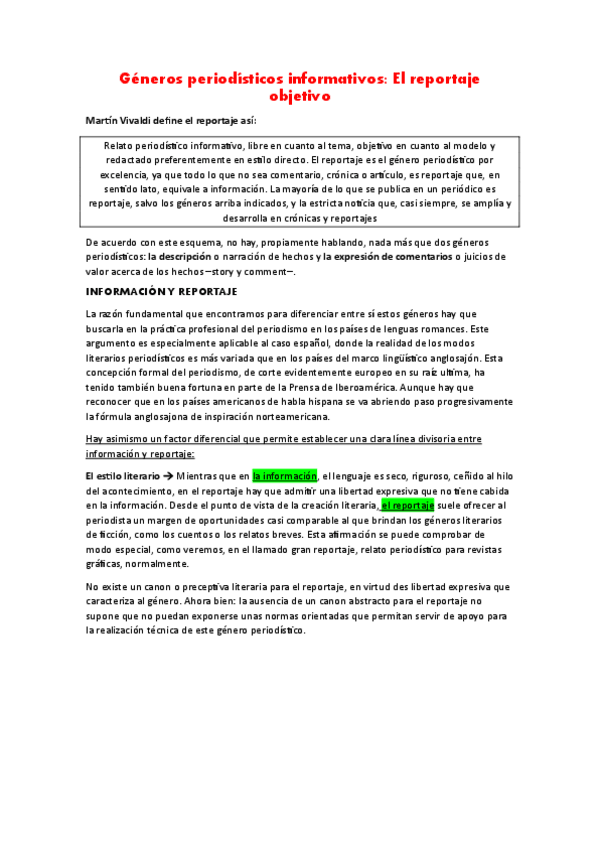 Géneros periodísticos informativos: El reportaje objetivo

Martín Vivaldi define el reportaje así:

Relato periodístico informativo, libre en cuanto al tema, objetivo en cuanto al modelo y redactado preferentemente en estilo directo. El reportaje es el género periodístico por excelencia, ya que todo lo que no sea comentario, crónica o artículo, es reportaje que, en sentido lato, equivale a información. La mayoría de lo que se publica en un periódico es reportaje, salvo los géneros arriba indicados, y la estricta noticia que, casi siempre, se amplía y desarrolla en crónicas y reportajes

De acuerdo con este esquema, no hay, propiamente hablando, nada más que dos géneros periodísticos: la descripción o narración de hechos y la expresión de comentarios o juicios de valor acerca de los hechos –story y comment–.

INFORMACIÓN Y REPORTAJE

La razón fundamental que encontramos para diferenciar entre sí estos géneros hay que buscarla en la práctica profesional del periodismo en los países de lenguas romances. Este argumento es especialmente aplicable al caso español, donde la realidad de los modos literarios periodísticos es más variada que en los países del marco lingüístico anglosajón. Esta concepción formal del periodismo, de corte evidentemente europeo en su raíz ultima, ha tenido también buena fortuna en parte de la Prensa de Iberoamérica. Aunque hay que reconocer que en los países americanos de habla hispana se va abriendo paso progresivamente la fórmula anglosajona de inspiración norteamericana.

Hay asimismo un factor diferencial que permite establecer una clara línea divisoria entre información y reportaje:

El estilo literario → Mientras que en la información, el lenguaje es seco, riguroso, ceñido al hilo del acontecimiento, en el reportaje hay que admitir una libertad expresiva que no tiene cabida en la información. Desde el punto de vista de la creación literaria, el reportaje suele ofrecer al periodista un margen de oportunidades casi comparable al que brindan los géneros literarios de ficción, como los cuentos o los relatos breves. Esta afirmación se puede comprobar de modo especial, como veremos, en el llamado gran reportaje, relato periodístico para revistas gráficas, normalmente.

No existe un canon o preceptiva literaria para el reportaje, en virtud des libertad expresiva que caracteriza al género. Ahora bien: la ausencia de un canon abstracto para el reportaje no supone que no puedan exponerse unas normas orientadas que permitan servir de apoyo para la realización técnica de este género periodístico.